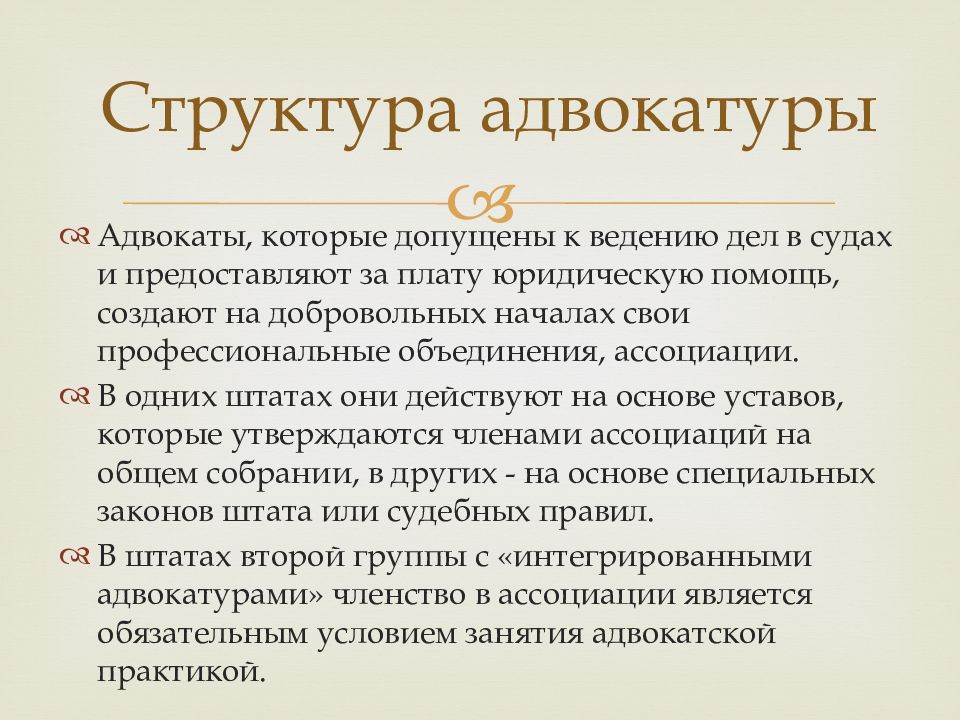 Структура адвокатуры

Адвокаты, которые допущены к ведению дел в судах и предоставляют за плату юридическую помощь, создают на добровольных началах свои профессиональные объединения, ассоциации.

В одних штатах они действуют на основе уставов, которые утверждаются членами ассоциаций на общем собрании, в других - на основе специальных законов штата или судебных правил.

В штатах второй группы с «интегрированными адвокатурами» членство в ассоциации является обязательным условием занятия адвокатской практикой.